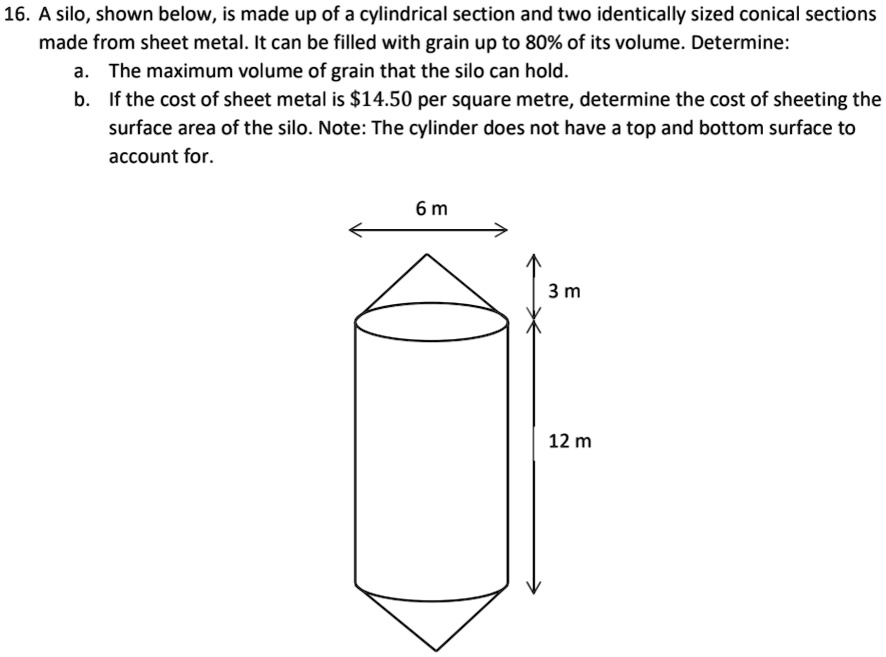 16. A silo, shown below, is made up of a cylindrical section and two identically sized conical sections made from sheet metal. It can be filled with grain up to 80% of its volume. Determine:

a. The maximum volume of grain that the silo can hold.

b. If the cost of sheet metal is $\$14.50$ per square metre, determine the cost of sheeting the surface area of the silo. Note: The cylinder does not have a top and bottom surface to account for.

6 m

3 m

12 m